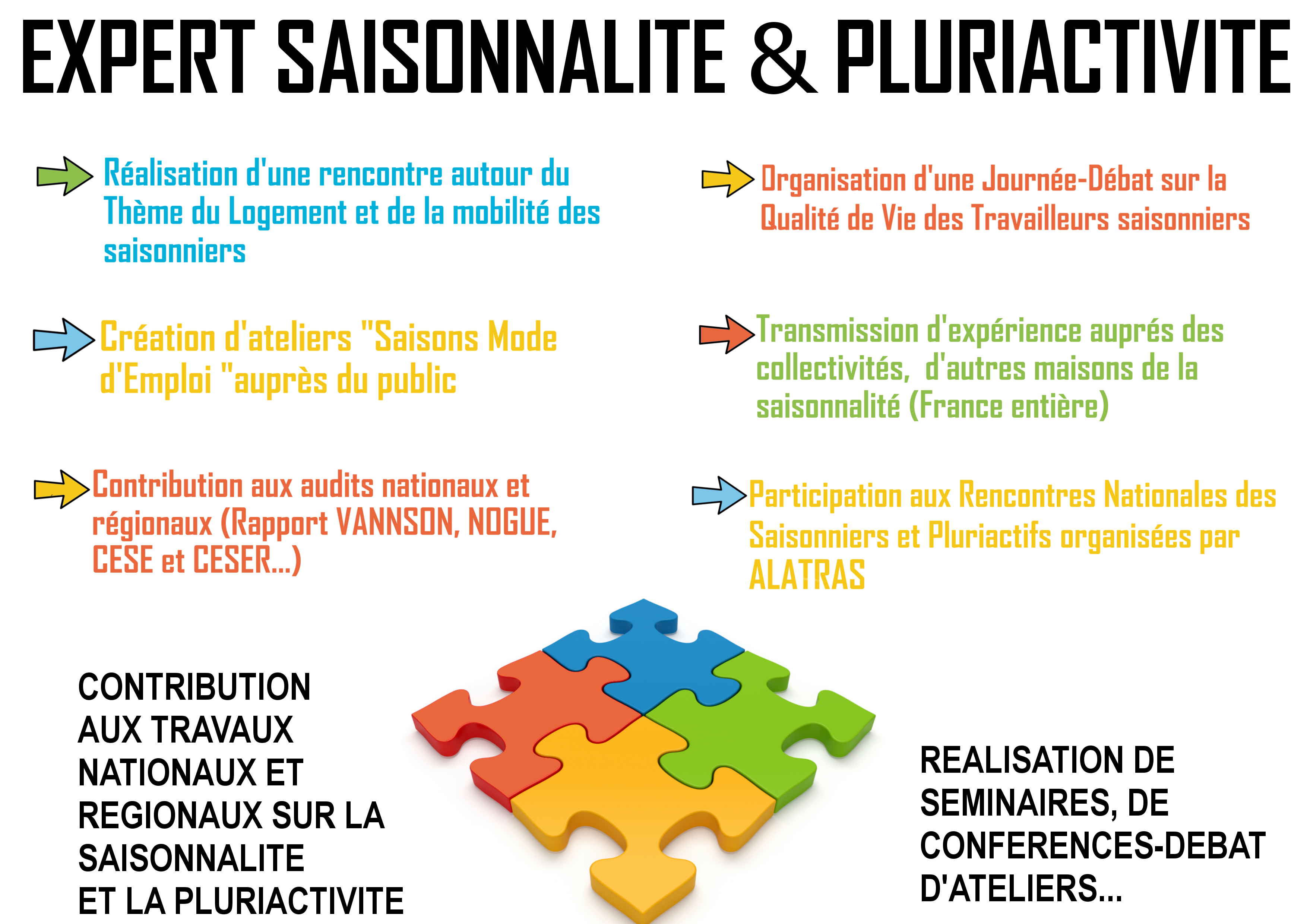 EXPERT SAISONNALITE & PLURIACTIVITE

Réalisation d'une rencontre autour du Thème du Logement et de la mobilité des saisonniers

Création d'ateliers "Saisons Mode d'Emploi "auprès du public

Contribution aux audits nationaux et régionaux (Rapport VANNSON, NOGUE, CESE et CESER...)

Organisation d'une Journée-Débat sur la Qualité de Vie des Travailleurs saisonniers

Transmission d'expérience auprés des collectivités, d'autres maisons de la saisonnalité (France entière)

Participation aux Rencontres Nationales des Saisonniers et Pluriactifs organisées par ALATRAS

CONTRIBUTION
AUX TRAVAUX
NATIONAUX ET
REGIONAUX SUR LA
SAISONNALITE
ET LA PLURIACTIVITE

REALISATION DE
SEMINAIRES, DE
CONFERENCES-DEBAT
D'ATELIERS...